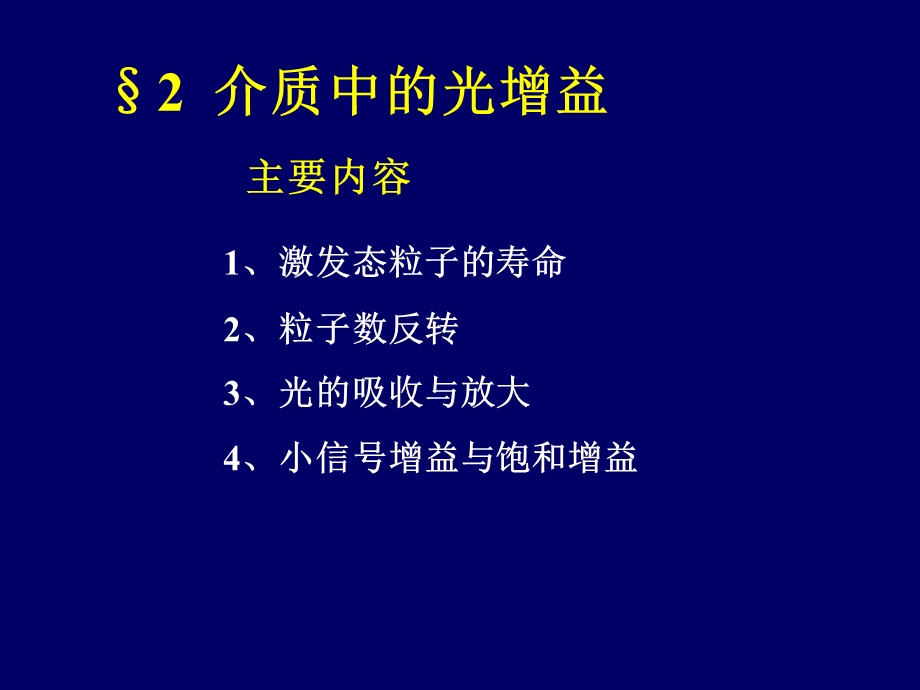 §2 介质中的光增益

主要内容

1、激发态粒子的寿命

2、粒子数反转

3、光的吸收与放大

4、小信号增益与饱和增益